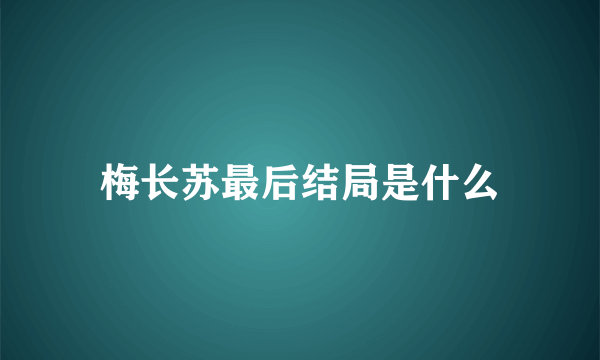 梅长苏最后结局是什么